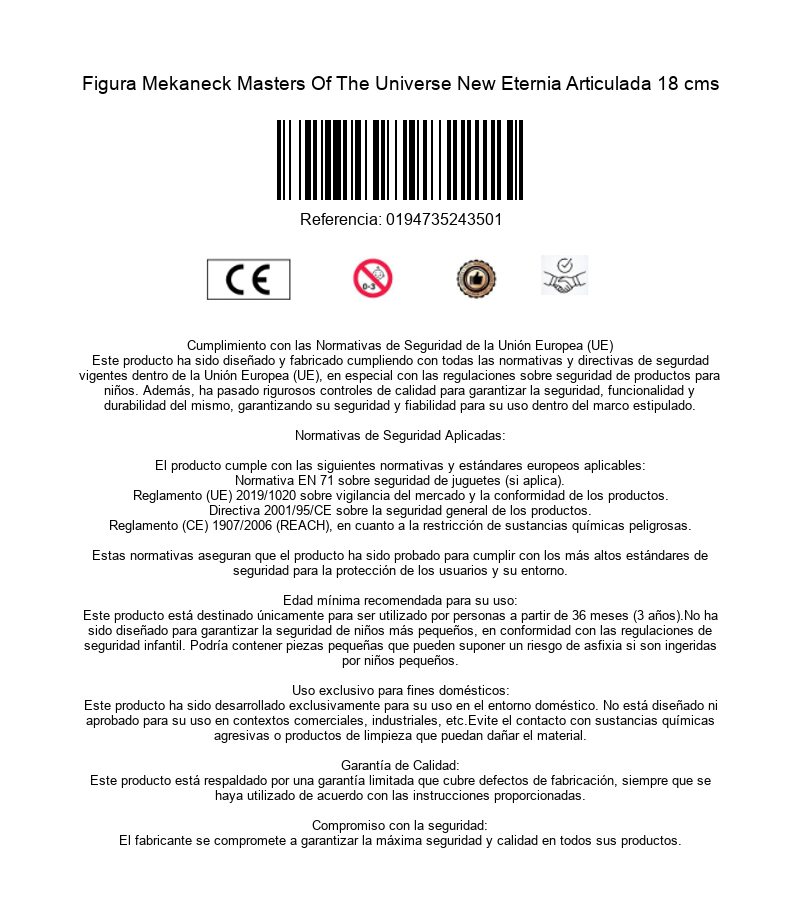 Figura Mekaneck Masters Of The Universe New Eternia Articulada 18 cms

Referencia: 0194735243501

CE

0-3

Cumplimiento con las Normativas de Seguridad de la Unión Europea (UE)
Este producto ha sido diseñado y fabricado cumpliendo con todas las normativas y directivas de segurdad vigentes dentro de la Unión Europea (UE), en especial con las regulaciones sobre seguridad de productos para niños. Además, ha pasado rigurosos controles de calidad para garantizar la seguridad, funcionalidad y durabilidad del mismo, garantizando su seguridad y fiabilidad para su uso dentro del marco estipulado.

Normativas de Seguridad Aplicadas:

El producto cumple con las siguientes normativas y estándares europeos aplicables:
Normativa EN 71 sobre seguridad de juguetes (si aplica).
Reglamento (UE) 2019/1020 sobre vigilancia del mercado y la conformidad de los productos.
Directiva 2001/95/CE sobre la seguridad general de los productos.
Reglamento (CE) 1907/2006 (REACH), en cuanto a la restricción de sustancias químicas peligrosas.

Estas normativas aseguran que el producto ha sido probado para cumplir con los más altos estándares de seguridad para la protección de los usuarios y su entorno.

Edad mínima recomendada para su uso:
Este producto está destinado únicamente para ser utilizado por personas a partir de 36 meses (3 años).No ha sido diseñado para garantizar la seguridad de niños más pequeños, en conformidad con las regulaciones de seguridad infantil. Podría contener piezas pequeñas que pueden suponer un riesgo de asfixia si son ingeridas por niños pequeños.

Uso exclusivo para fines domésticos:
Este producto ha sido desarrollado exclusivamente para su uso en el entorno doméstico. No está diseñado ni aprobado para su uso en contextos comerciales, industriales, etc.Evite el contacto con sustancias químicas agresivas o productos de limpieza que puedan dañar el material.

Garantía de Calidad:
Este producto está respaldado por una garantía limitada que cubre defectos de fabricación, siempre que se haya utilizado de acuerdo con las instrucciones proporcionadas.

Compromiso con la seguridad:
El fabricante se compromete a garantizar la máxima seguridad y calidad en todos sus productos.